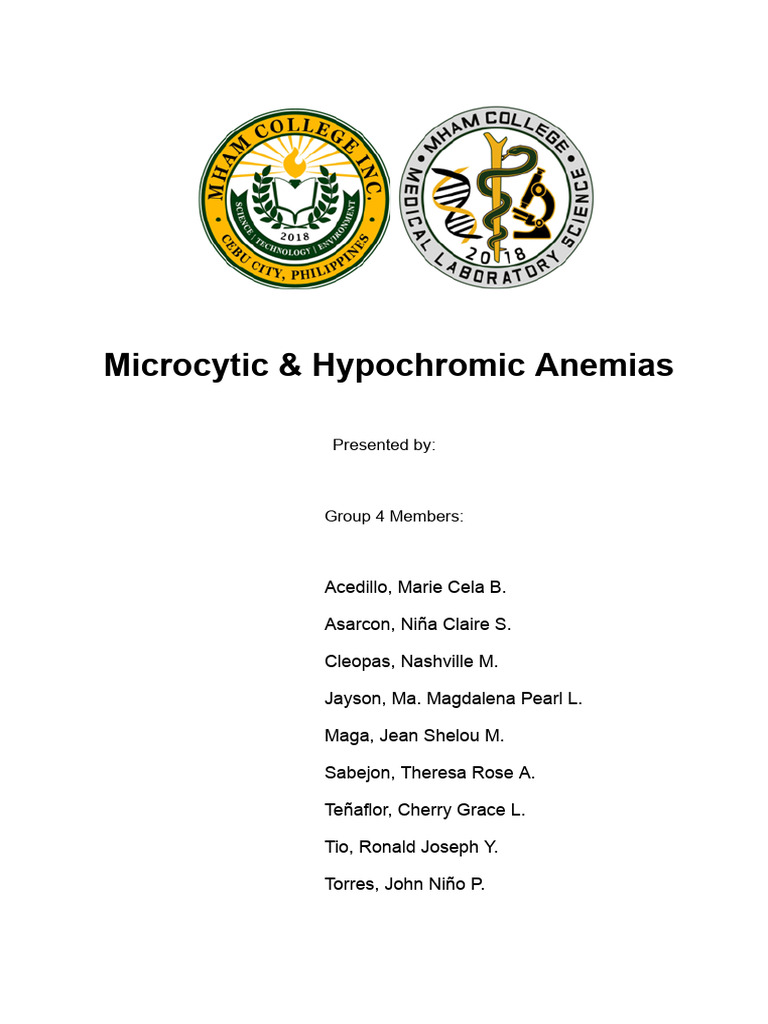 MHAM COLLEGE INC.
SCIENCE | TECHNOLOGY | ENVIRONMENT
2018
CEBU CITY, PHILIPPINES

MHAM COLLEGE
MEDICAL LABORATORY SCIENCE
2018

Microcytic & Hypochromic Anemias

Presented by:

Group 4 Members:

Acedillo, Marie Cela B.

Asarcon, Niña Claire S.

Cleopas, Nashville M.

Jayson, Ma. Magdalena Pearl L.

Maga, Jean Shelou M.

Sabejon, Theresa Rose A.

Teñaflor, Cherry Grace L.

Tio, Ronald Joseph Y.

Torres, John Niño P.